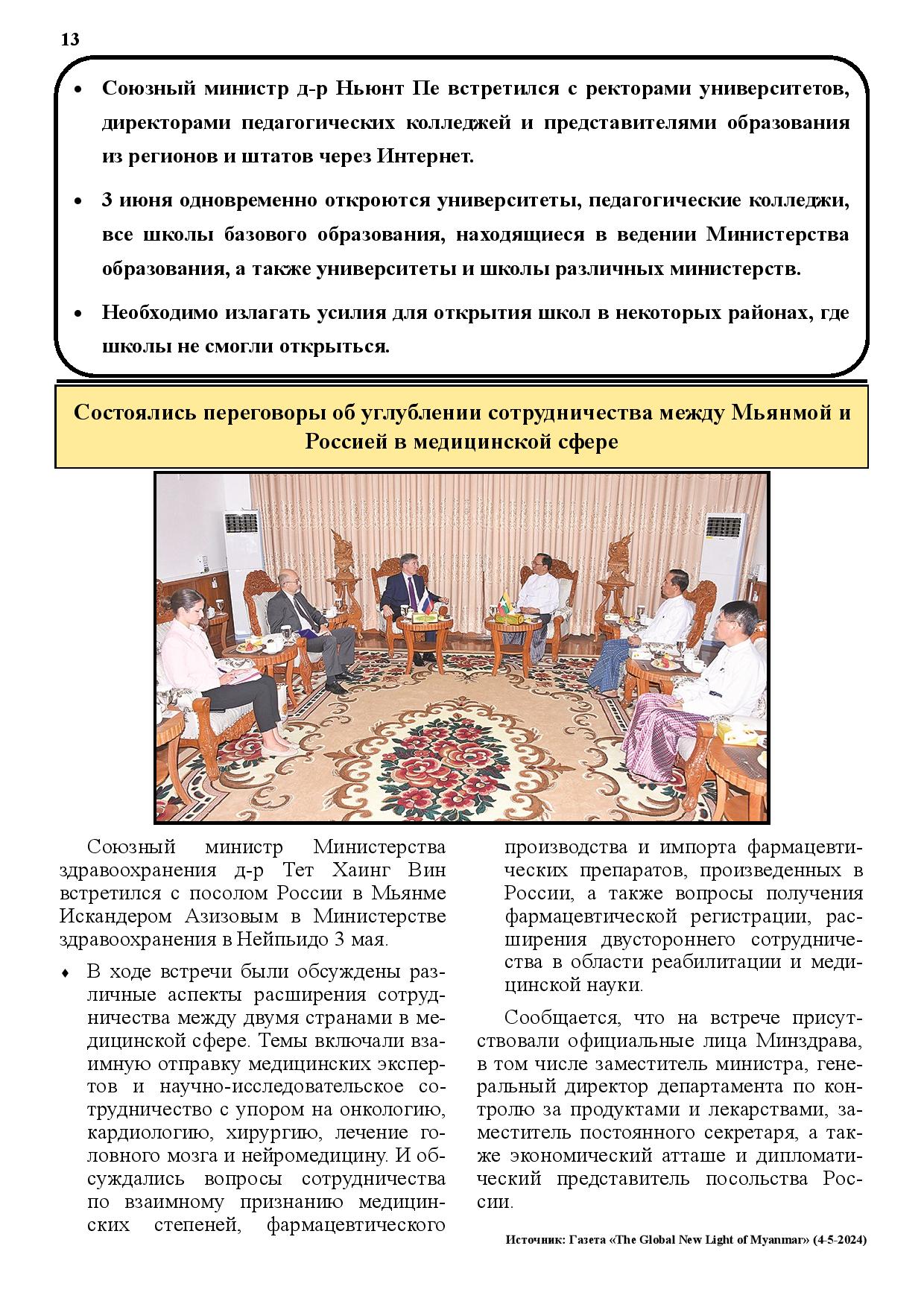 13

• Союзный министр д-р Ньюнт Пе встретился с ректорами университетов, директорами педагогических колледжей и представителями образования из регионов и штатов через Интернет.

• 3 июня одновременно откроются университеты, педагогические колледжи, все школы базового образования, находящиеся в ведении Министерства образования, а также университеты и школы различных министерств.

• Необходимо излагать усилия для открытия школ в некоторых районах, где школы не смогли открыться.

Состоялись переговоры об углублении сотрудничества между Мьянмой и Россией в медицинской сфере

Союзный министр Министерства здравоохранения д-р Тет Хаинг Вин встретился с послом России в Мьянме Искандером Азизовым в Министерстве здравоохранения в Нейпьидо 3 мая.

♦ В ходе встречи были обсуждены различные аспекты расширения сотрудничества между двумя странами в медицинской сфере. Темы включали взаимную отправку медицинских экспертов и научно-исследовательское сотрудничество с упором на онкологию, кардиологию, хирургию, лечение головного мозга и нейромедицину. И обсуждались вопросы сотрудничества по взаимному признанию медицинских степеней, фармацевтического производства и импорта фармацевтических препаратов, произведенных в России, а также вопросы получения фармацевтической регистрации, расширения двустороннего сотрудничества в области реабилитации и медицинской науки.

Сообщается, что на встрече присутствовали официальные лица Минздрава, в том числе заместитель министра, генеральный директор департамента по контролю за продуктами и лекарствами, заместитель постоянного секретаря, а также экономический атташе и дипломатический представитель посольства России.

Источник: Газета «The Global New Light of Myanmar» (4-5-2024)